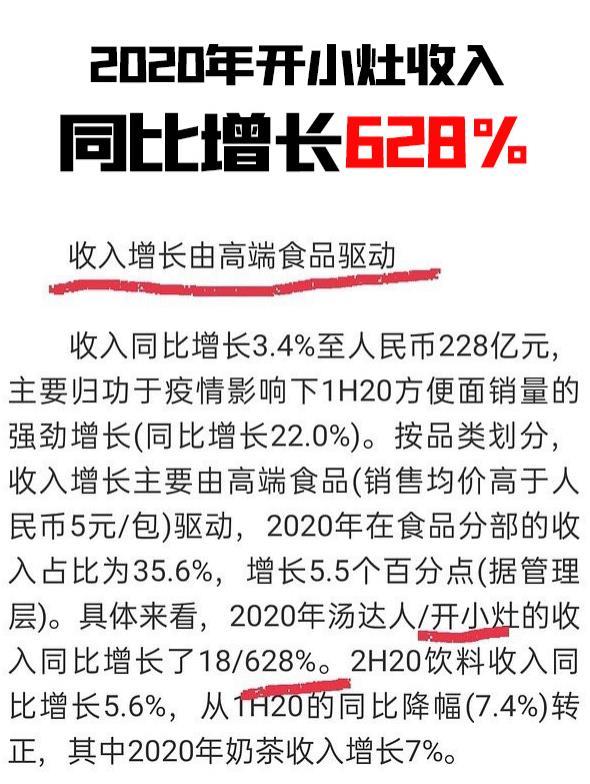 2020年开小灶收入
同比增长628%

收入增长由高端食品驱动

收入同比增长3.4%至人民币228亿元，主要归功于疫情影响下1H20方便面销量的强劲增长(同比增长22.0%)。按品类划分，收入增长主要由高端食品(销售均价高于人民币5元/包)驱动，2020年在食品分部的收入占比为35.6%，增长5.5个百分点(据管理层)。具体来看，2020年汤达人/开小灶的收入同比增长了18/628%。2H20饮料收入同比增长5.6%，从1H20的同比降幅(7.4%)转正，其中2020年奶茶收入增长7%。